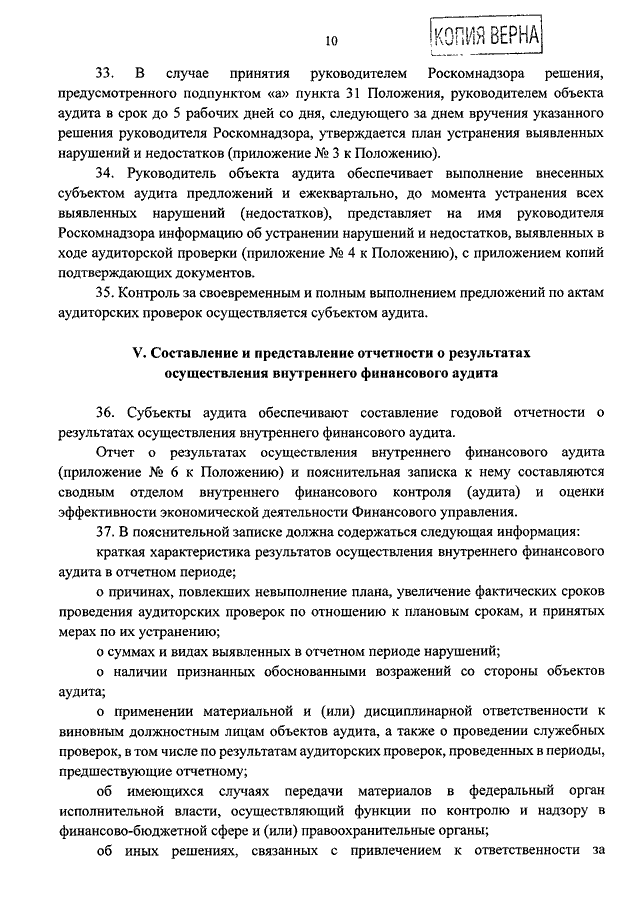 10

КОПИЯ ВЕРНА

33. В случае принятия руководителем Роскомнадзора решения, предусмотренного подпунктом «а» пункта 31 Положения, руководителем объекта аудита в срок до 5 рабочих дней со дня, следующего за днем вручения указанного решения руководителя Роскомнадзора, утверждается план устранения выявленных нарушений и недостатков (приложение № 3 к Положению).

34. Руководитель объекта аудита обеспечивает выполнение внесенных субъектом аудита предложений и ежеквартально, до момента устранения всех выявленных нарушений (недостатков), представляет на имя руководителя Роскомнадзора информацию об устранении нарушений и недостатков, выявленных в ходе аудиторской проверки (приложение № 4 к Положению), с приложением копий подтверждающих документов.

35. Контроль за своевременным и полным выполнением предложений по актам аудиторских проверок осуществляется субъектом аудита.

V. Составление и представление отчетности о результатах осуществления внутреннего финансового аудита

36. Субъекты аудита обеспечивают составление годовой отчетности о результатах осуществления внутреннего финансового аудита.

Отчет о результатах осуществления внутреннего финансового аудита (приложение № 6 к Положению) и пояснительная записка к нему составляются сводным отделом внутреннего финансового контроля (аудита) и оценки эффективности экономической деятельности Финансового управления.

37. В пояснительной записке должна содержаться следующая информация:

краткая характеристика результатов осуществления внутреннего финансового аудита в отчетном периоде;

о причинах, повлекших невыполнение плана, увеличение фактических сроков проведения аудиторских проверок по отношению к плановым срокам, и принятых мерах по их устранению;

о суммах и видах выявленных в отчетном периоде нарушений;

о наличии признанных обоснованными возражений со стороны объектов аудита;

о применении материальной и (или) дисциплинарной ответственности к виновным должностным лицам объектов аудита, а также о проведении служебных проверок, в том числе по результатам аудиторских проверок, проведенных в периоды, предшествующие отчетному;

об имеющихся случаях передачи материалов в федеральный орган исполнительной власти, осуществляющий функции по контролю и надзору в финансово-бюджетной сфере и (или) правоохранительные органы;

об иных решениях, связанных с привлечением к ответственности за